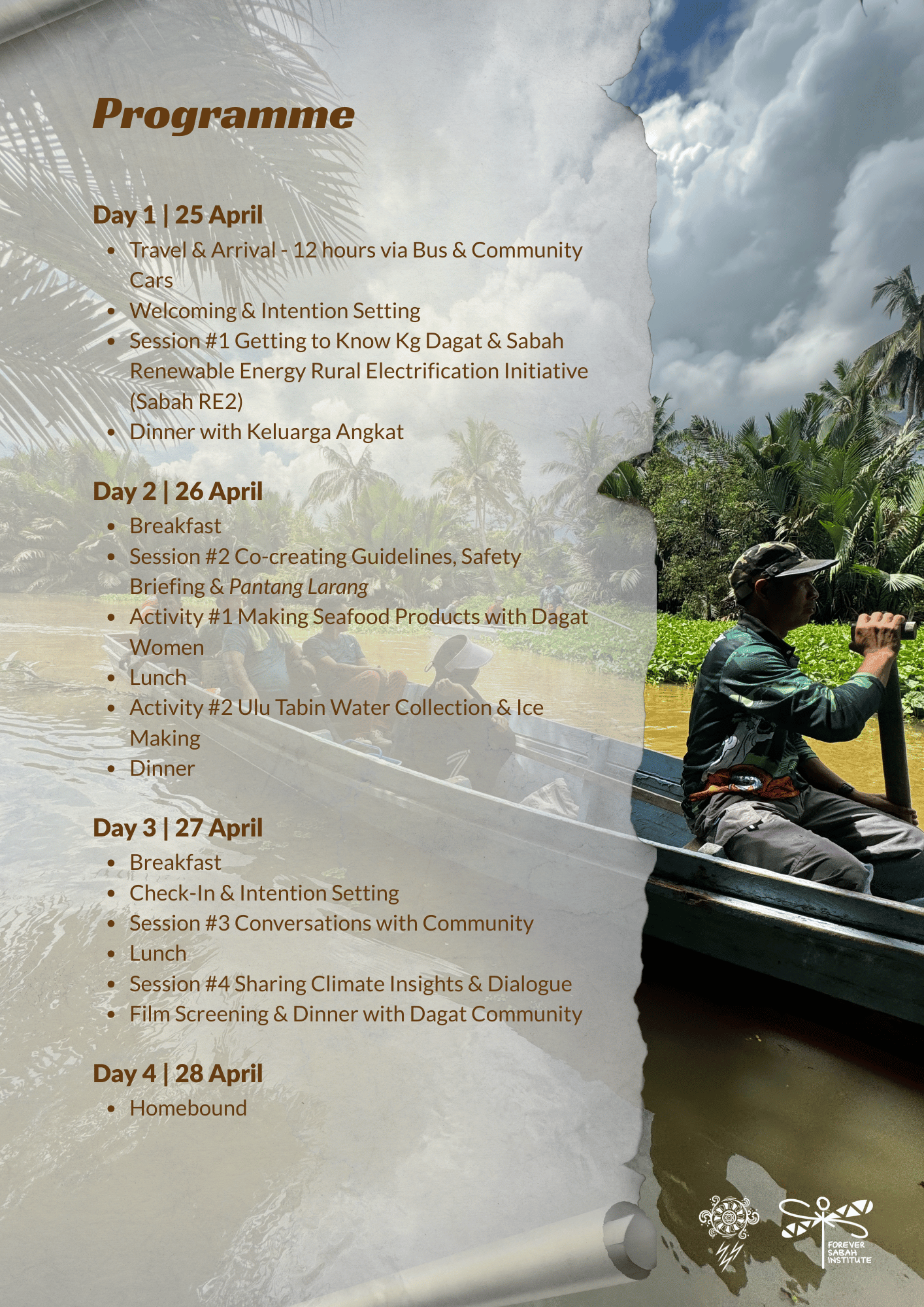 Programme

Day 1 | 25 April
• Travel & Arrival - 12 hours via Bus & Community Cars
• Welcoming & Intention Setting
• Session #1 Getting to Know Kg Dagat & Sabah Renewable Energy Rural Electrification Initiative (Sabah RE2)
• Dinner with Keluarga Angkat

Day 2 | 26 April
• Breakfast
• Session #2 Co-creating Guidelines, Safety Briefing & Pantang Larang
• Activity #1 Making Seafood Products with Dagat Women
• Lunch
• Activity #2 Ulu Tabin Water Collection & Ice Making
• Dinner

Day 3 | 27 April
• Breakfast
• Check-In & Intention Setting
• Session #3 Conversations with Community
• Lunch
• Session #4 Sharing Climate Insights & Dialogue
• Film Screening & Dinner with Dagat Community

Day 4 | 28 April
• Homebound

FOREVER SABAH INSTITUTE